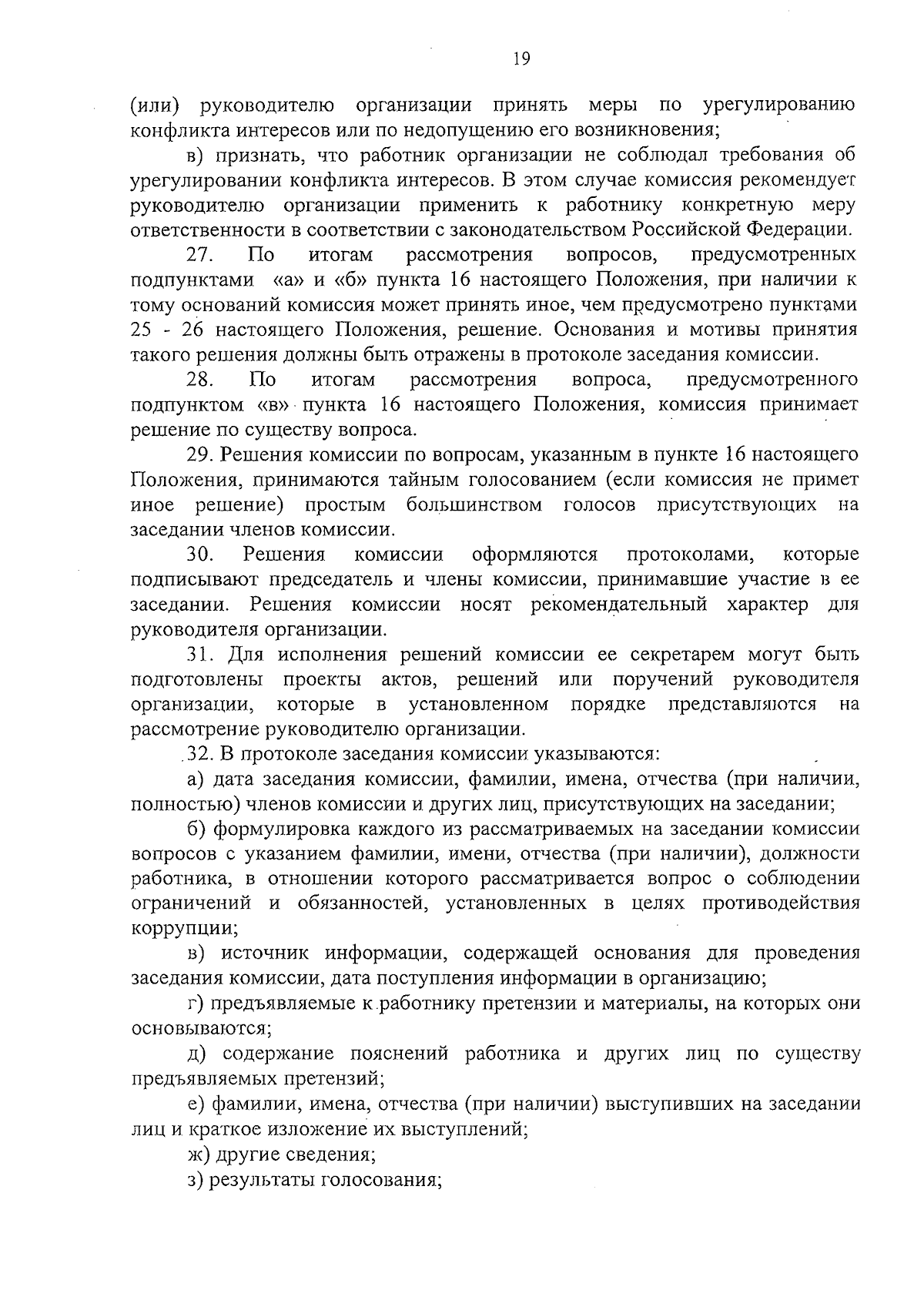 19

(или) руководителю организации принять меры по урегулированию конфликта интересов или по недопущению его возникновения;

в) признать, что работник организации не соблюдал требования об урегулировании конфликта интересов. В этом случае комиссия рекомендует руководителю организации применить к работнику конкретную меру ответственности в соответствии с законодательством Российской Федерации.

27. По итогам рассмотрения вопросов, предусмотренных подпунктами «а» и «б» пункта 16 настоящего Положения, при наличии к тому оснований комиссия может принять иное, чем предусмотрено пунктами 25 - 26 настоящего Положения, решение. Основания и мотивы принятия такого решения должны быть отражены в протоколе заседания комиссии.

28. По итогам рассмотрения вопроса, предусмотренного подпунктом «в» пункта 16 настоящего Положения, комиссия принимает решение по существу вопроса.

29. Решения комиссии по вопросам, указанным в пункте 16 настоящего Положения, принимаются тайным голосованием (если комиссия не примет иное решение) простым большинством голосов присутствующих на заседании членов комиссии.

30. Решения комиссии оформляются протоколами, которые подписывают председатель и члены комиссии, принимавшие участие в ее заседании. Решения комиссии носят рекомендательный характер для руководителя организации.

31. Для исполнения решений комиссии ее секретарем могут быть подготовлены проекты актов, решений или поручений руководителя организации, которые в установленном порядке представляются на рассмотрение руководителю организации.

32. В протоколе заседания комиссии указываются:

а) дата заседания комиссии, фамилии, имена, отчества (при наличии, полностью) членов комиссии и других лиц, присутствующих на заседании;

б) формулировка каждого из рассматриваемых на заседании комиссии вопросов с указанием фамилии, имени, отчества (при наличии), должности работника, в отношении которого рассматривается вопрос о соблюдении ограничений и обязанностей, установленных в целях противодействия коррупции;

в) источник информации, содержащей основания для проведения заседания комиссии, дата поступления информации в организацию;

г) предъявляемые к работнику претензии и материалы, на которых они основываются;

д) содержание пояснений работника и других лиц по существу предъявляемых претензий;

е) фамилии, имена, отчества (при наличии) выступивших на заседании лиц и краткое изложение их выступлений;

ж) другие сведения;

з) результаты голосования;